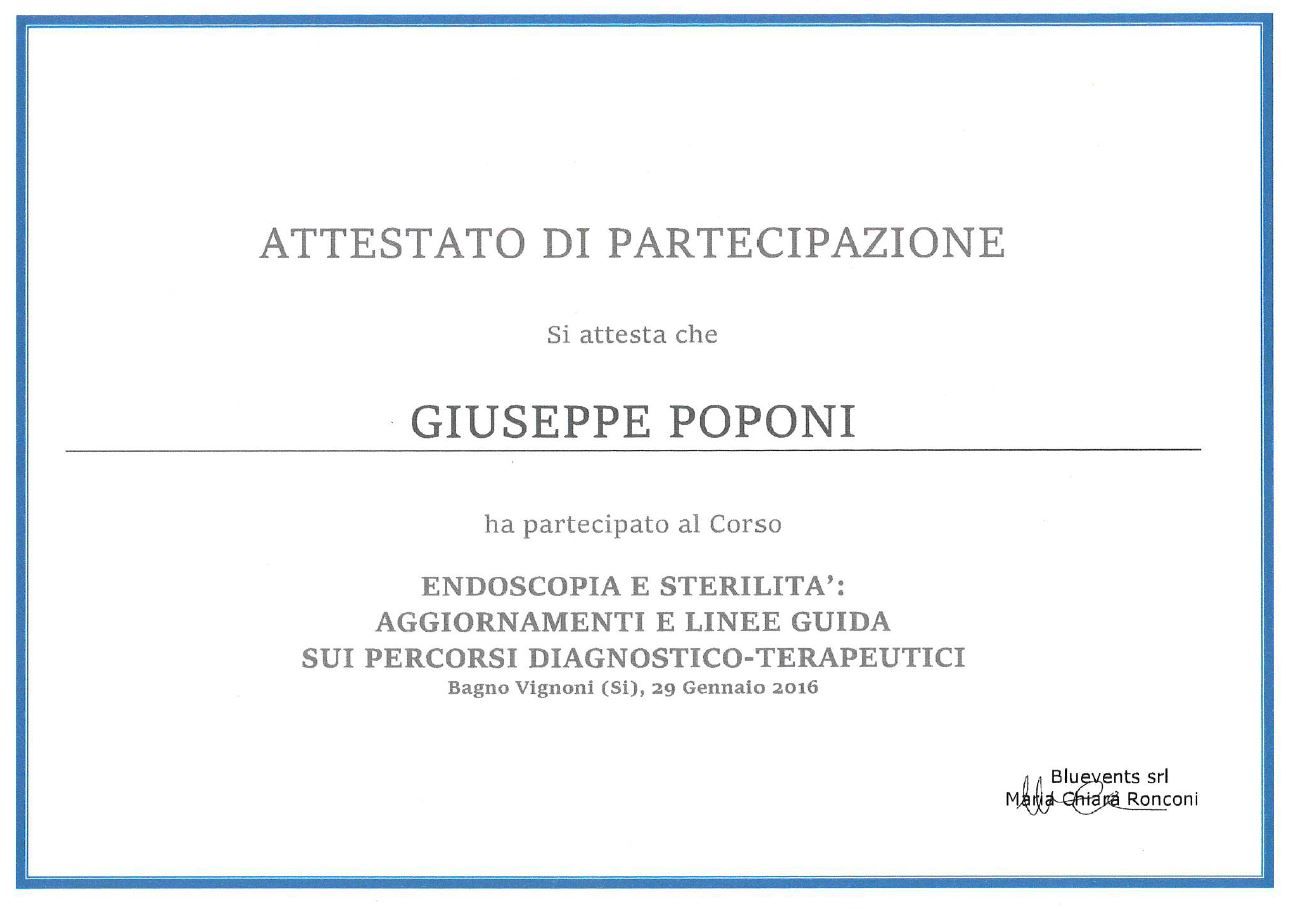 ATTESTATO DI PARTECIPAZIONE

Si attesta che

GIUSEPPE POPONI

ha partecipato al Corso

ENDOSCOPIA E STERILITA':
AGGIORNAMENTI E LINEE GUIDA
SUI PERCORSI DIAGNOSTICO-TERAPEUTICI
Bagno Vignoni (Si), 29 Gennaio 2016

Bluevents srl
Maria Chiara Ronconi